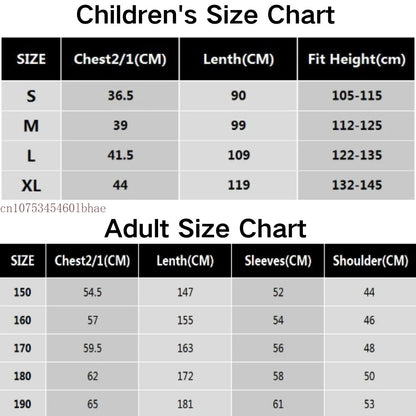 Children's Size Chart

| SIZE | Chest2/1(CM) | Lenth(CM) | Fit Height(cm) |
|---|---|---|---|
| S | 36.5 | 90 | 105-115 |
| M | 39 | 99 | 112-125 |
| L | 41.5 | 109 | 122-135 |
| XL | 44 | 119 | 132-145 |

cn1075345460lbhae

Adult Size Chart

| SIZE | Chest2/1(CM) | Lenth(CM) | Sleeves(CM) | Shoulder(CM) |
|---|---|---|---|---|
| 150 | 54.5 | 147 | 52 | 44 |
| 160 | 57 | 155 | 54 | 46 |
| 170 | 59.5 | 163 | 56 | 48 |
| 180 | 62 | 172 | 58 | 50 |
| 190 | 65 | 181 | 61 | 53 |